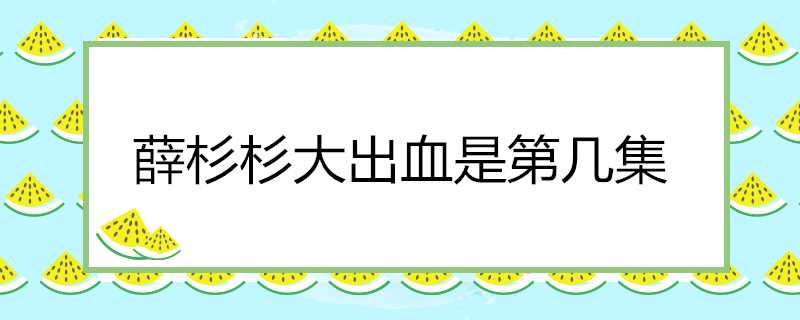 薛杉杉大出血是第几集